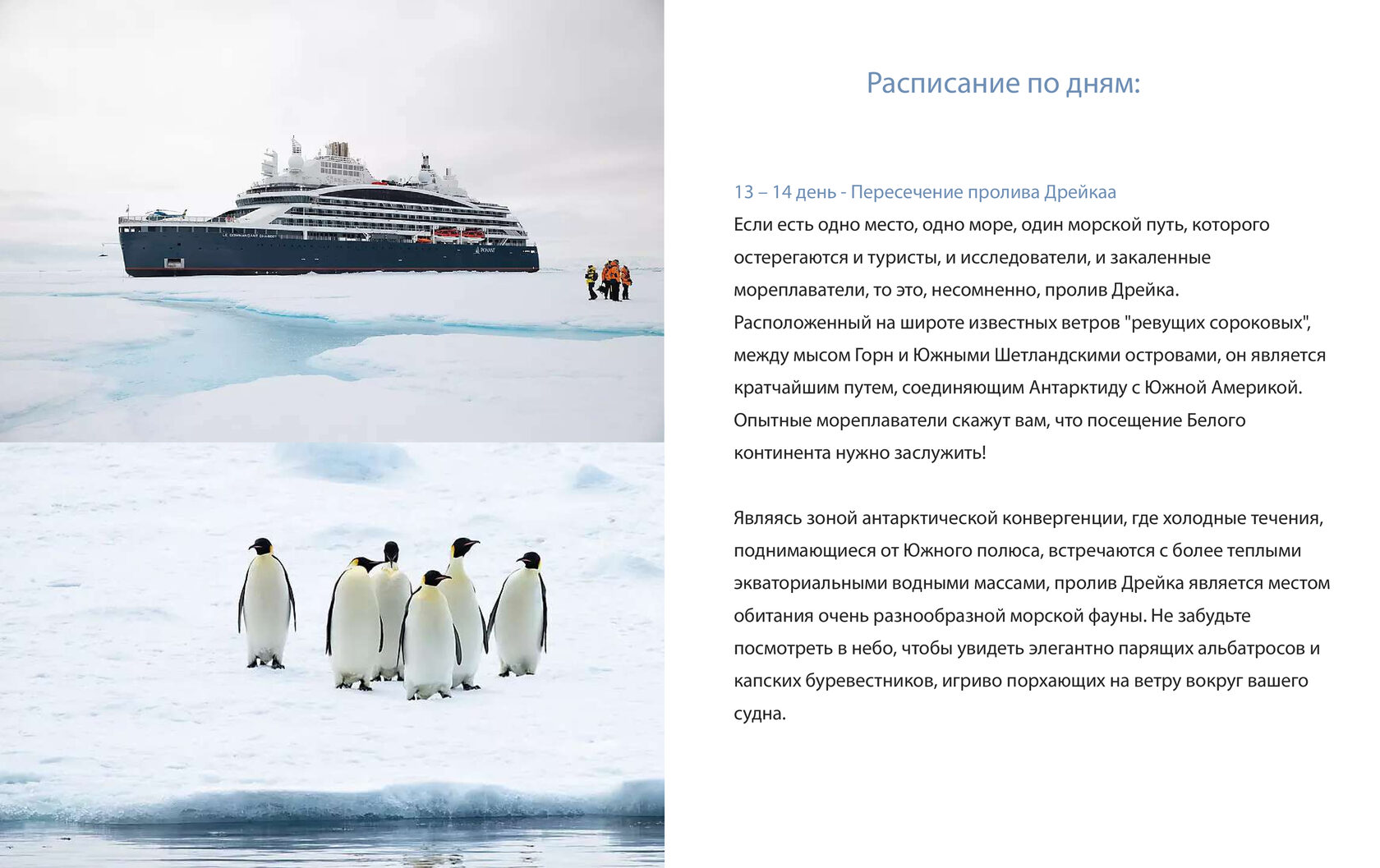 LE COMMANDANT CHARCOT

PONANT

Расписание по дням:

13 – 14 день - Пересечение пролива Дрейкаа

Если есть одно место, одно море, один морской путь, которого остерегаются и туристы, и исследователи, и закаленные мореплаватели, то это, несомненно, пролив Дрейка. Расположенный на широте известных ветров "ревущих сороковых", между мысом Горн и Южными Шетландскими островами, он является кратчайшим путем, соединяющим Антарктиду с Южной Америкой. Опытные мореплаватели скажут вам, что посещение Белого континента нужно заслужить!

Являясь зоной антарктической конвергенции, где холодные течения, поднимающиеся от Южного полюса, встречаются с более теплыми экваториальными водными массами, пролив Дрейка является местом обитания очень разнообразной морской фауны. Не забудьте посмотреть в небо, чтобы увидеть элегантно парящих альбатросов и капских буревестников, игриво порхающих на ветру вокруг вашего судна.